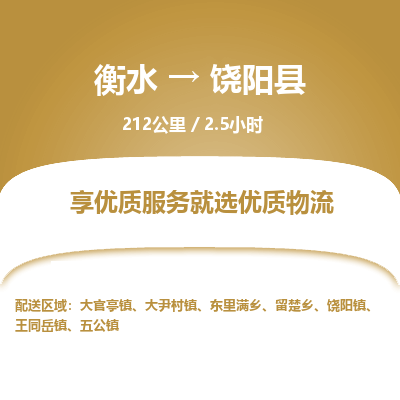 衡水 → 饶阳县

212公里 / 2.5小时

享优质服务就选优质物流

配送区域：大官亭镇、大尹村镇、东里满乡、留楚乡、饶阳镇、王同岳镇、五公镇